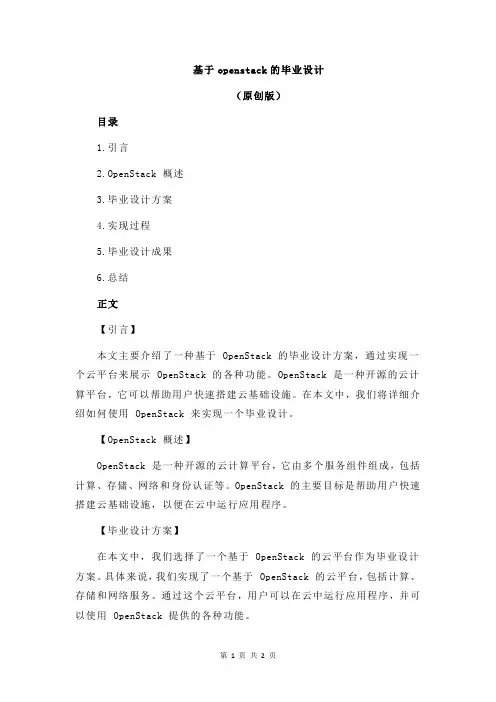 基于 openstack 的毕业设计

（原创版）

目录

1.引言

2.OpenStack 概述

3.毕业设计方案

4.实现过程

5.毕业设计成果

6.总结

正文

【引言】

本文主要介绍了一种基于 OpenStack 的毕业设计方案，通过实现一个云平台来展示 OpenStack 的各种功能。OpenStack 是一种开源的云计算平台，它可以帮助用户快速搭建云基础设施。在本文中，我们将详细介绍如何使用 OpenStack 来实现一个毕业设计。

【OpenStack 概述】

OpenStack 是一种开源的云计算平台，它由多个服务组件组成，包括计算、存储、网络和身份认证等。OpenStack 的主要目标是帮助用户快速搭建云基础设施，以便在云中运行应用程序。

【毕业设计方案】

在本文中，我们选择了一个基于 OpenStack 的云平台作为毕业设计方案。具体来说，我们实现了一个基于 OpenStack 的云平台，包括计算、存储和网络服务。通过这个云平台，用户可以在云中运行应用程序，并可以使用 OpenStack 提供的各种功能。

第 1 页 共 2 页